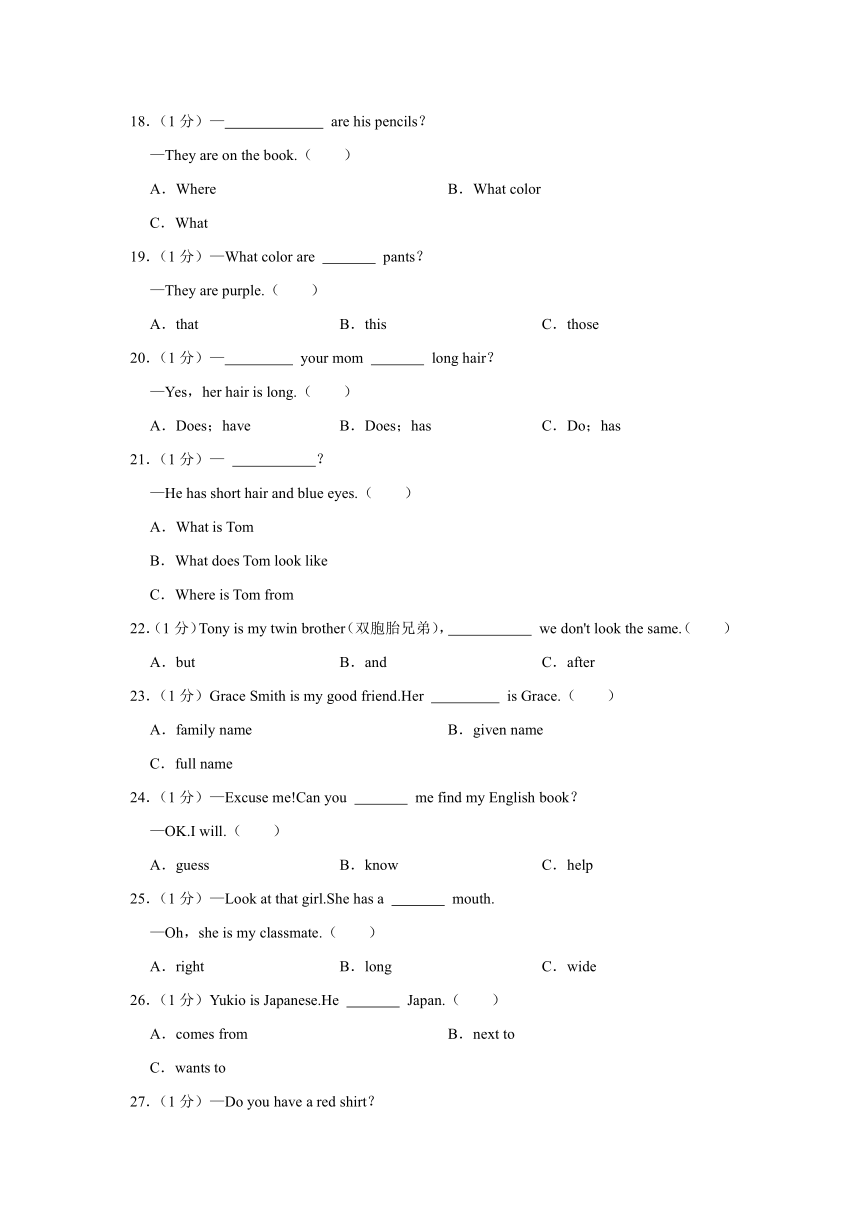 18.（1 分）—_____________ are his pencils？

—They are on the book.（　　）

A．Where

B．What color

C．What

19.（1 分）—What color are _______ pants？

—They are purple.（　　）

A．that

B．this

C．those

20.（1 分）—_________ your mom _______ long hair？

—Yes，her hair is long.（　　）

A．Does；have

B．Does；has

C．Do；has

21.（1 分）— ___________？

—He has short hair and blue eyes.（　　）

A．What is Tom

B．What does Tom look like

C．Where is Tom from

22.（1 分）Tony is my twin brother（双胞胎兄弟），___________ we don't look the same.（　　）

A．but

B．and

C．after

23.（1 分）Grace Smith is my good friend.Her _________ is Grace.（　　）

A．family name

B．given name

C．full name

24.（1 分）—Excuse me!Can you _______ me find my English book？

—OK.I will.（　　）

A．guess

B．know

C．help

25.（1 分）—Look at that girl.She has a _______ mouth.

—Oh，she is my classmate.（　　）

A．right

B．long

C．wide

26.（1 分）Yukio is Japanese.He _______ Japan.（　　）

A．comes from

B．next to

C．wants to

27.（1 分）—Do you have a red shirt？